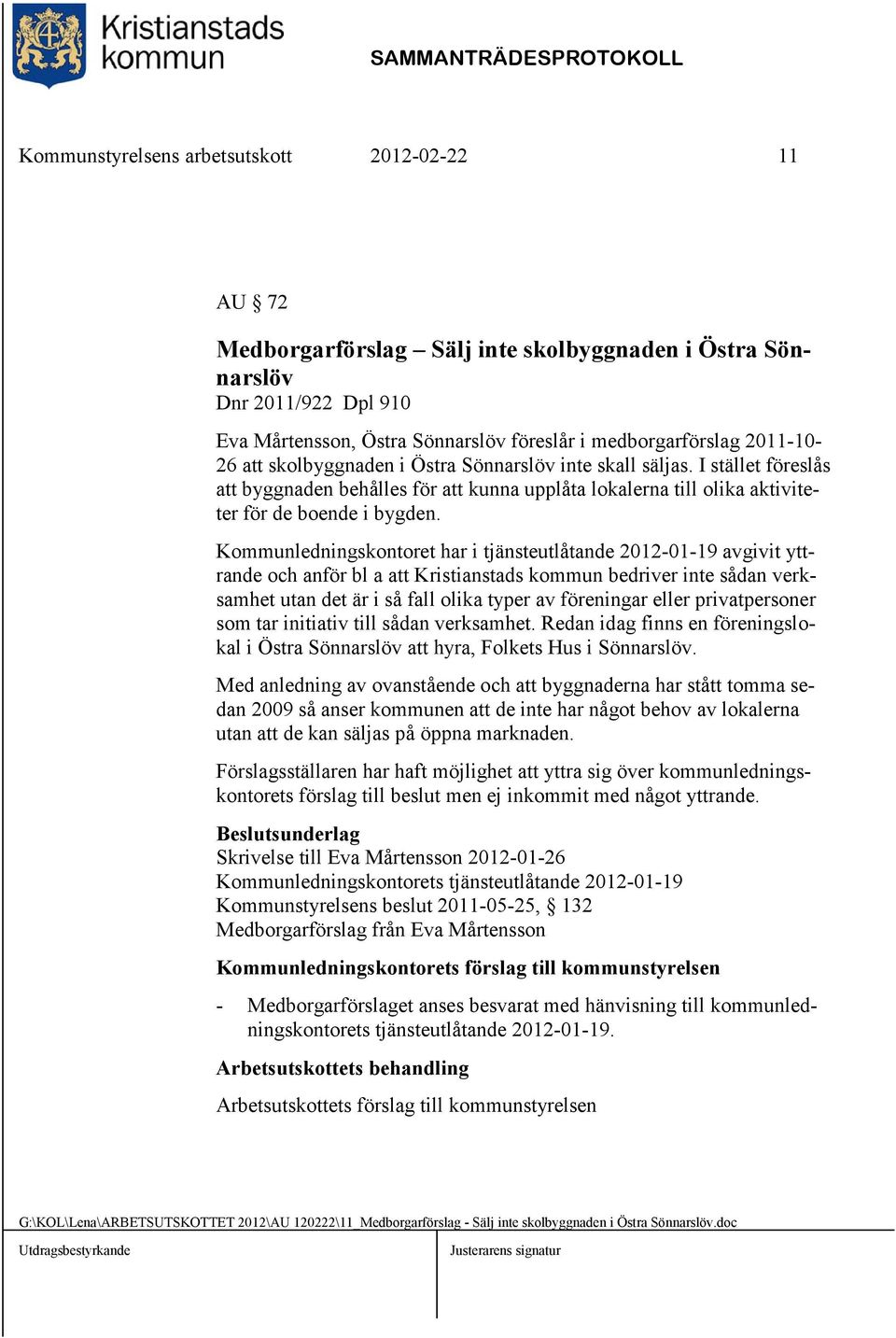 Kristianstads kommun

SAMMANTRÄDESPROTOKOLL

Kommunstyrelsens arbetsutskott 2012-02-22 11

AU § 72

Medborgarförslag – Sälj inte skolbyggnaden i Östra Sönnarslöv
Dnr 2011/922 Dpl 910

Eva Mårtensson, Östra Sönnarslöv föreslår i medborgarförslag 2011-10-26 att skolbyggnaden i Östra Sönnarslöv inte skall säljas. I stället föreslås att byggnaden behålles för att kunna upplåta lokalerna till olika aktiviteter för de boende i bygden.

Kommunledningskontoret har i tjänsteutlåtande 2012-01-19 avgivit yttrande och anför bl a att Kristianstads kommun bedriver inte sådan verksamhet utan det är i så fall olika typer av föreningar eller privatpersoner som tar initiativ till sådan verksamhet. Redan idag finns en föreningslokal i Östra Sönnarslöv att hyra, Folkets Hus i Sönnarslöv.

Med anledning av ovanstående och att byggnaderna har stått tomma sedan 2009 så anser kommunen att de inte har något behov av lokalerna utan att de kan säljas på öppna marknaden.

Förslagsställaren har haft möjlighet att yttra sig över kommunledningskontorets förslag till beslut men ej inkommit med något yttrande.

Beslutsunderlag
Skrivelse till Eva Mårtensson 2012-01-26
Kommunledningskontorets tjänsteutlåtande 2012-01-19
Kommunstyrelsens beslut 2011-05-25, § 132
Medborgarförslag från Eva Mårtensson

Kommunledningskontorets förslag till kommunstyrelsen

- Medborgarförslaget anses besvarat med hänvisning till kommunledningskontorets tjänsteutlåtande 2012-01-19.

Arbetsutskottets behandling

Arbetsutskottets förslag till kommunstyrelsen

G:\KOL\Lena\ARBETSUTSKOTTET 2012\AU 120222\11_Medborgarförslag - Sälj inte skolbyggnaden i Östra Sönnarslöv.doc

Utdragsbestyrkande

Justerarens signatur